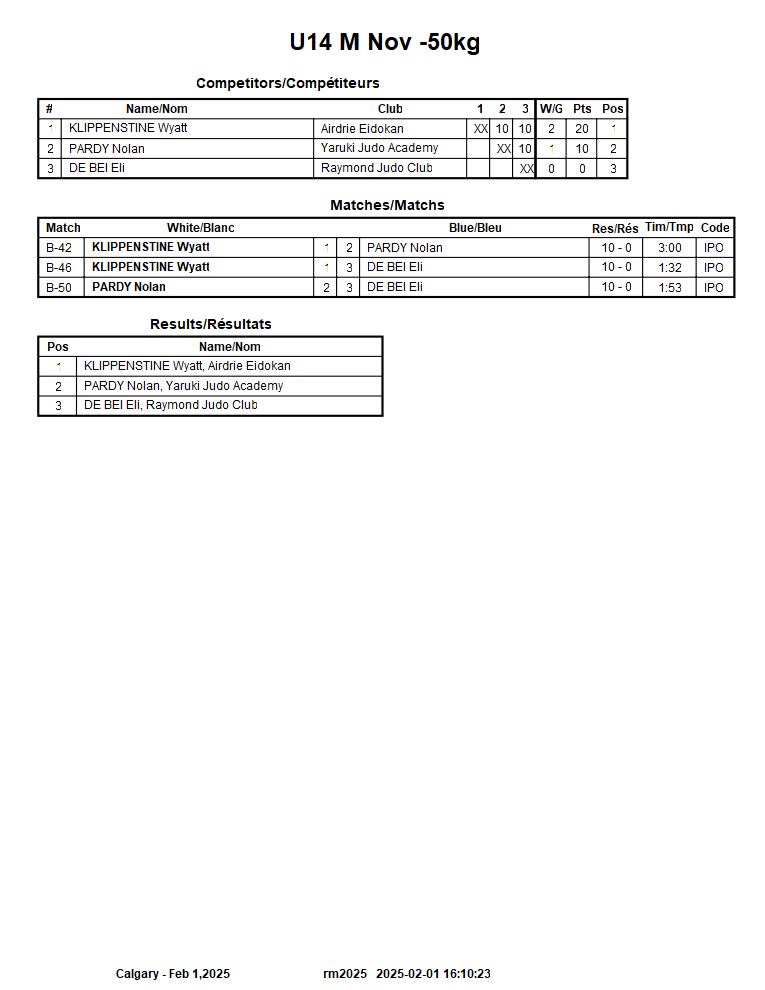 U14 M Nov -50kg

Competitors/Compétiteurs

| # | Name/Nom | Club | 1 | 2 | 3 | W/G | Pts | Pos |
|---|---|---|---|---|---|---|---|---|
| 1 | KLIPPENSTINE Wyatt | Airdrie Eidokan | XX | 10 | 10 | 2 | 20 | 1 |
| 2 | PARDY Nolan | Yaruki Judo Academy |  | XX | 10 | 1 | 10 | 2 |
| 3 | DE BEI Eli | Raymond Judo Club |  |  | XX | 0 | 0 | 3 |

Matches/Matchs

| Match | White/Blanc | | | Blue/Bleu | Res/Rés | Tim/Tmp | Code |
|---|---|---|---|---|---|---|---|
| B-42 | KLIPPENSTINE Wyatt | 1 | 2 | PARDY Nolan | 10 - 0 | 3:00 | IPO |
| B-46 | KLIPPENSTINE Wyatt | 1 | 3 | DE BEI Eli | 10 - 0 | 1:32 | IPO |
| B-50 | PARDY Nolan | 2 | 3 | DE BEI Eli | 10 - 0 | 1:53 | IPO |

Results/Résultats

| Pos | Name/Nom |
|---|---|
| 1 | KLIPPENSTINE Wyatt, Airdrie Eidokan |
| 2 | PARDY Nolan, Yaruki Judo Academy |
| 3 | DE BEI Eli, Raymond Judo Club |

Calgary - Feb 1,2025 rm2025 2025-02-01 16:10:23